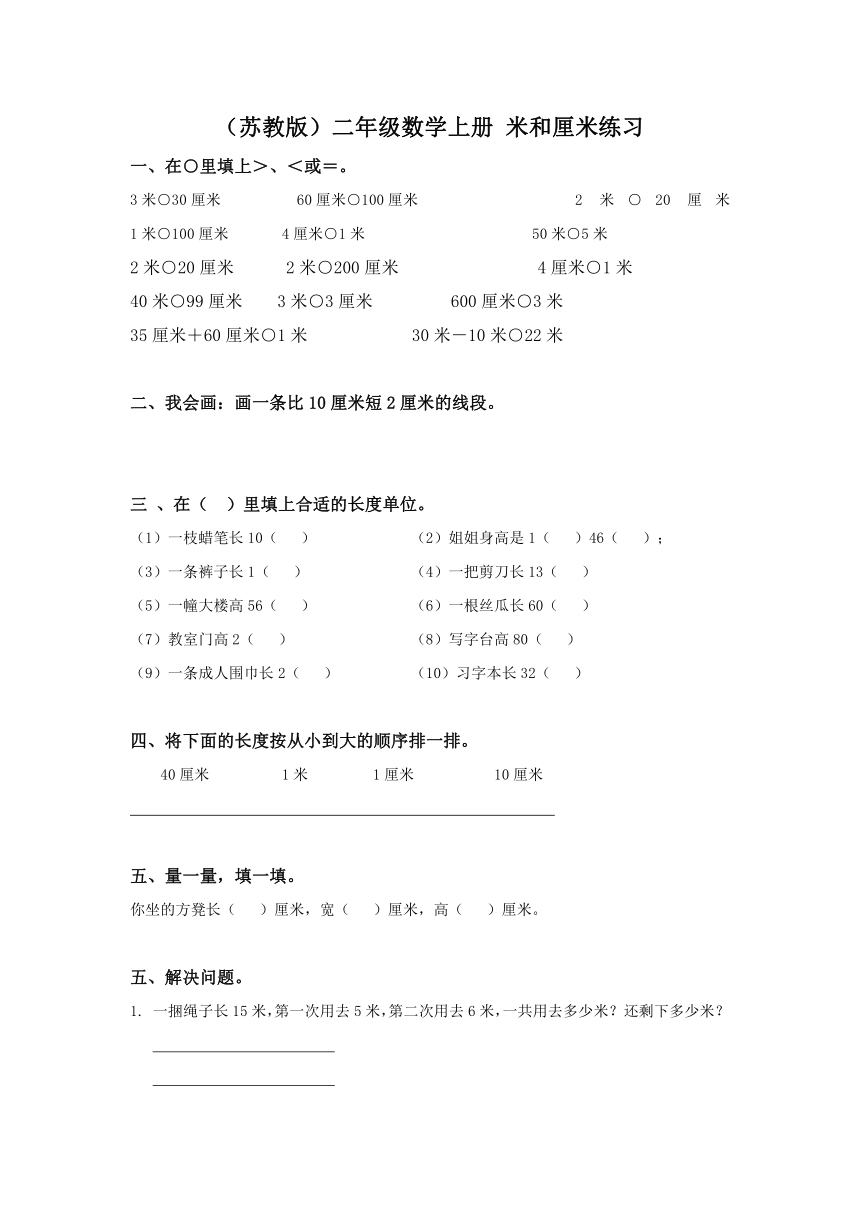 （苏教版）二年级数学上册 米和厘米练习

一、在○里填上＞、＜或＝。

3 米○30 厘米　　60 厘米○100 厘米　　2 米 ○ 20 厘 米

1 米○100 厘米　　4 厘米○1 米　　50 米○5 米

2 米○20 厘米　　2 米○200 厘米　　4 厘米○1 米

40 米○99 厘米　　3 米○3 厘米　　600 厘米○3 米

35 厘米＋60 厘米○1 米　　30 米－10 米○22 米

二、我会画：画一条比 10 厘米短 2 厘米的线段。

三 、在（ ）里填上合适的长度单位。

（1）一枝蜡笔长 10（ ）　　（2）姐姐身高是 1（ ）46（ ）；

（3）一条裤子长 1（ ）　　（4）一把剪刀长 13（ ）

（5）一幢大楼高 56（ ）　　（6）一根丝瓜长 60（ ）

（7）教室门高 2（ ）　　（8）写字台高 80（ ）

（9）一条成人围巾长 2（ ）　　（10）习字本长 32（ ）

四、将下面的长度按从小到大的顺序排一排。

40 厘米　　1 米　　1 厘米　　10 厘米

五、量一量，填一填。

你坐的方凳长（ ）厘米，宽（ ）厘米，高（ ）厘米。

五、解决问题。

1. 一捆绳子长 15 米，第一次用去 5 米，第二次用去 6 米，一共用去多少米？还剩下多少米？